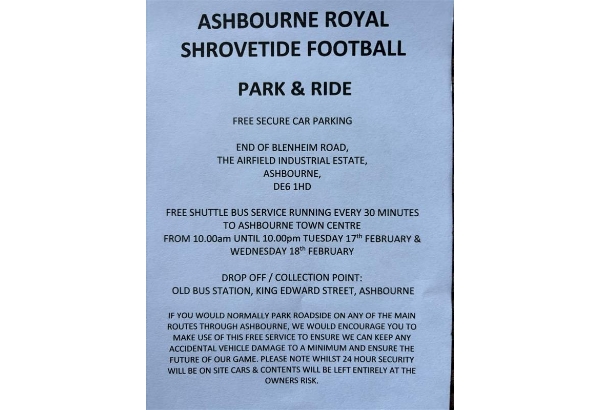 ASHBOURNE ROYAL
SHROVETIDE FOOTBALL

PARK & RIDE

FREE SECURE CAR PARKING

END OF BLENHEIM ROAD,
THE AIRFIELD INDUSTRIAL ESTATE,
ASHBOURNE,
DE6 1HD

FREE SHUTTLE BUS SERVICE RUNNING EVERY 30 MINUTES TO ASHBOURNE TOWN CENTRE FROM 10.00am UNTIL 10.00pm TUESDAY 17th FEBRUARY & WEDNESDAY 18th FEBRUARY

DROP OFF / COLLECTION POINT:
OLD BUS STATION, KING EDWARD STREET, ASHBOURNE

IF YOU WOULD NORMALLY PARK ROADSIDE ON ANY OF THE MAIN ROUTES THROUGH ASHBOURNE, WE WOULD ENCOURAGE YOU TO MAKE USE OF THIS FREE SERVICE TO ENSURE WE CAN KEEP ANY ACCIDENTAL VEHICLE DAMAGE TO A MINIMUM AND ENSURE THE FUTURE OF OUR GAME. PLEASE NOTE WHILST 24 HOUR SECURITY WILL BE ON SITE CARS & CONTENTS WILL BE LEFT ENTIRELY AT THE OWNERS RISK.